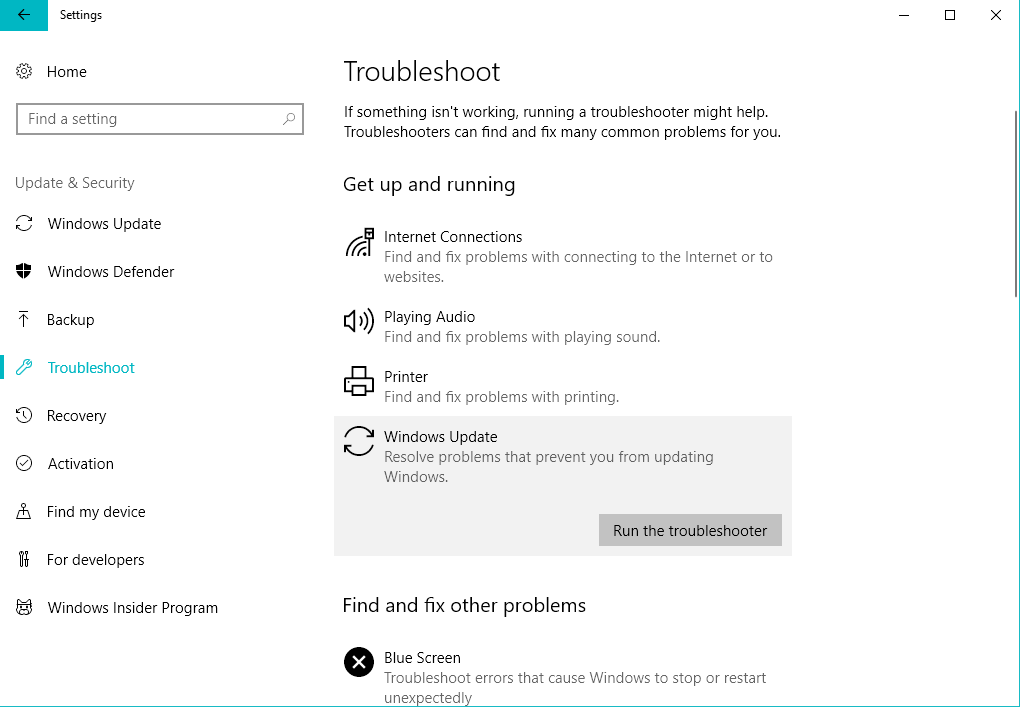 Settings

Home

Find a setting

Update & Security

Windows Update

Windows Defender

Backup

Troubleshoot

Recovery

Activation

Find my device

For developers

Windows Insider Program

Troubleshoot

If something isn't working, running a troubleshooter might help. Troubleshooters can find and fix many common problems for you.

Get up and running

Internet Connections
Find and fix problems with connecting to the Internet or to websites.

Playing Audio
Find and fix problems with playing sound.

Printer
Find and fix problems with printing.

Windows Update
Resolve problems that prevent you from updating Windows.

Run the troubleshooter

Find and fix other problems

Blue Screen
Troubleshoot errors that cause Windows to stop or restart unexpectedly